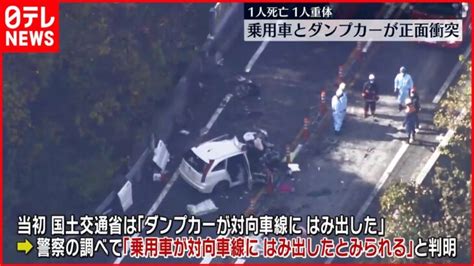 日テレ NEWS

1人死亡 1人重体
乗用車とダンプカーが正面衝突

当初 国土交通省は「ダンプカーが対向車線に はみ出した」
警察の調べで「乗用車が対向車線に はみ出したとみられる」と判明